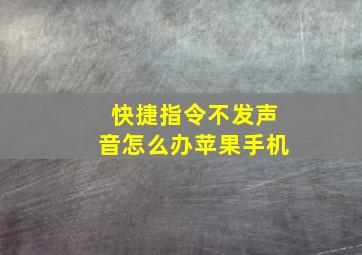 快捷指令不发声音怎么办苹果手机